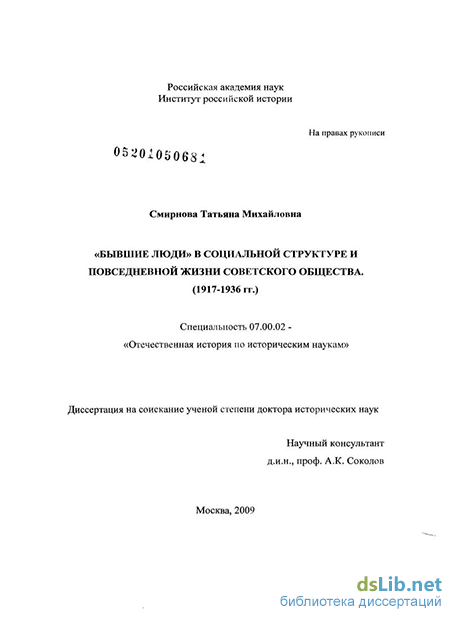 Российская академия наук
Институт российской истории

На правах рукописи

05201050681

Смирнова Татьяна Михайловна

«БЫВШИЕ ЛЮДИ» В СОЦИАЛЬНОЙ СТРУКТУРЕ И ПОВСЕДНЕВНОЙ ЖИЗНИ СОВЕТСКОГО ОБЩЕСТВА. (1917-1936 гг.)

Специальность 07.00.02 -
«Отечественная история по историческим наукам»

Диссертация на соискание ученой степени доктора исторических наук

Научный консультант
д.и.н., проф. А.К. Соколов

Москва, 2009

dsLib.net
библиотека диссертаций